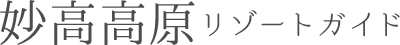 妙高高原リゾートガイド